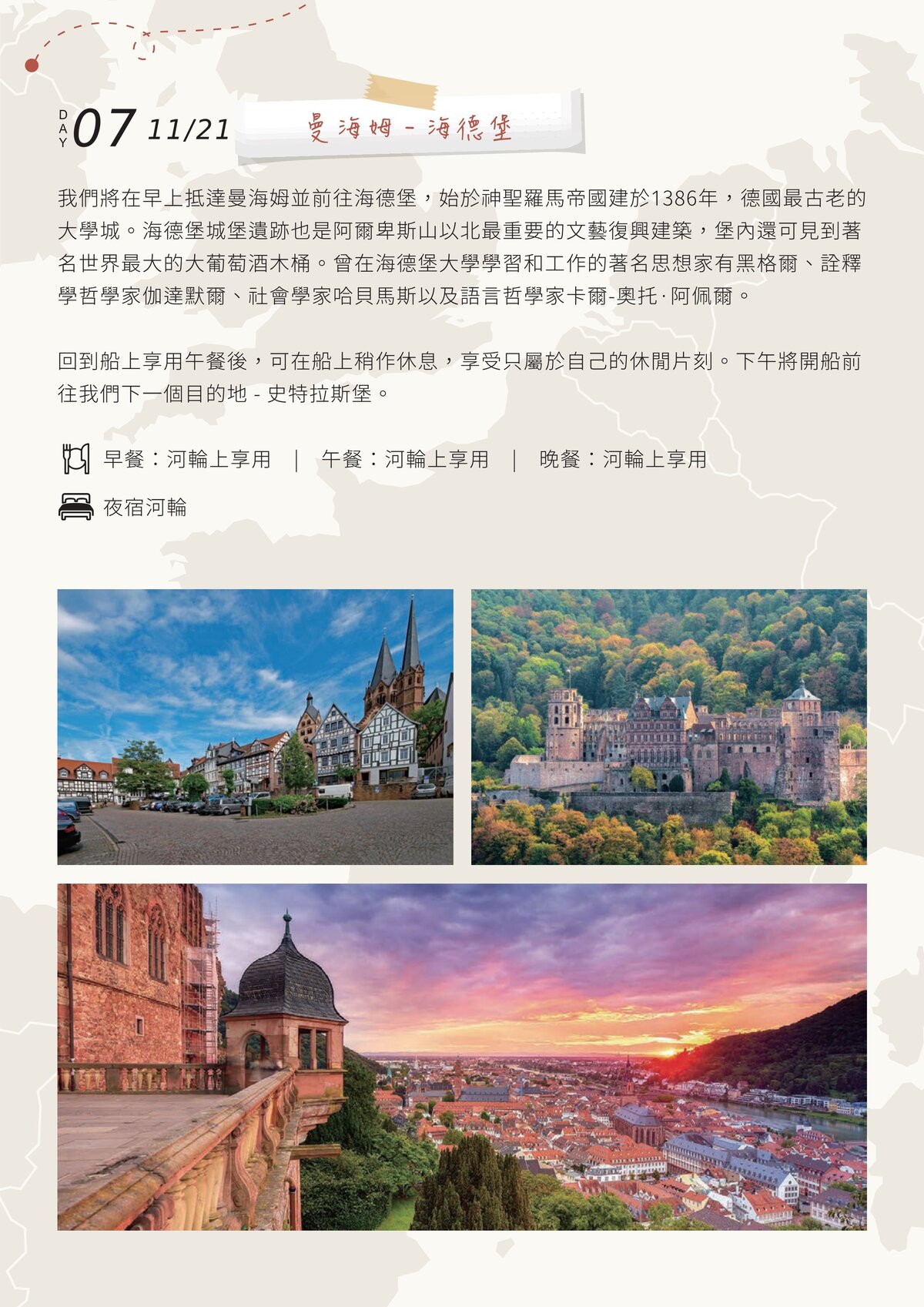 DAY 07 11/21 曼海姆 - 海德堡

我們將在早上抵達曼海姆並前往海德堡，始於神聖羅馬帝國建於1386年，德國最古老的大學城。海德堡城堡遺跡也是阿爾卑斯山以北最重要的文藝復興建築，堡內還可見到著名世界最大的大葡萄酒木桶。曾在海德堡大學學習和工作的著名思想家有黑格爾、詮釋學哲學家伽達默爾、社會學家哈貝馬斯以及語言哲學家卡爾-奧托·阿佩爾。

回到船上享用午餐後，可在船上稍作休息，享受只屬於自己的休閒片刻。下午將開船前往我們下一個目的地 - 史特拉斯堡。

早餐：河輪上享用 ｜ 午餐：河輪上享用 ｜ 晚餐：河輪上享用

夜宿河輪